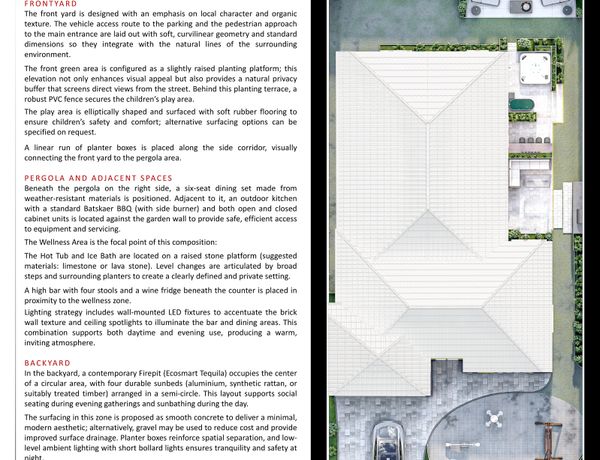 FRONTYARD
The front yard is designed with an emphasis on local character and organic texture. The vehicle access route to the parking and the pedestrian approach to the main entrance are laid out with soft, curvilinear geometry and standard dimensions so they integrate with the natural lines of the surrounding environment.

The front green area is configured as a slightly raised planting platform; this elevation not only enhances visual appeal but also provides a natural privacy buffer that screens direct views from the street. Behind this planting terrace, a robust PVC fence secures the children's play area.

The play area is elliptically shaped and surfaced with soft rubber flooring to ensure children's safety and comfort; alternative surfacing options can be specified on request.

A linear run of planter boxes is placed along the side corridor, visually connecting the front yard to the pergola area.

PERGOLA AND ADJACENT SPACES
Beneath the pergola on the right side, a six-seat dining set made from weather-resistant materials is positioned. Adjacent to it, an outdoor kitchen with a standard Batskaer BBQ (with side burner) and both open and closed cabinet units is located against the garden wall to provide safe, efficient access to equipment and servicing.

The Wellness Area is the focal point of this composition:

The Hot Tub and Ice Bath are located on a raised stone platform (suggested materials: limestone or lava stone). Level changes are articulated by broad steps and surrounding planters to create a clearly defined and private setting.

A high bar with four stools and a wine fridge beneath the counter is placed in proximity to the wellness zone.

Lighting strategy includes wall-mounted LED fixtures to accentuate the brick wall texture and ceiling spotlights to illuminate the bar and dining areas. This combination supports both daytime and evening use, producing a warm, inviting atmosphere.

BACKYARD
In the backyard, a contemporary Firepit (Ecosmart Tequila) occupies the center of a circular area, with four durable sunbeds (aluminium, synthetic rattan, or suitably treated timber) arranged in a semi-circle. This layout supports social seating during evening gatherings and sunbathing during the day.

The surfacing in this zone is proposed as smooth concrete to deliver a minimal, modern aesthetic; alternatively, gravel may be used to reduce cost and provide improved surface drainage. Planter boxes reinforce spatial separation, and low-level ambient lighting with short bollard lights ensures tranquility and safety at night.